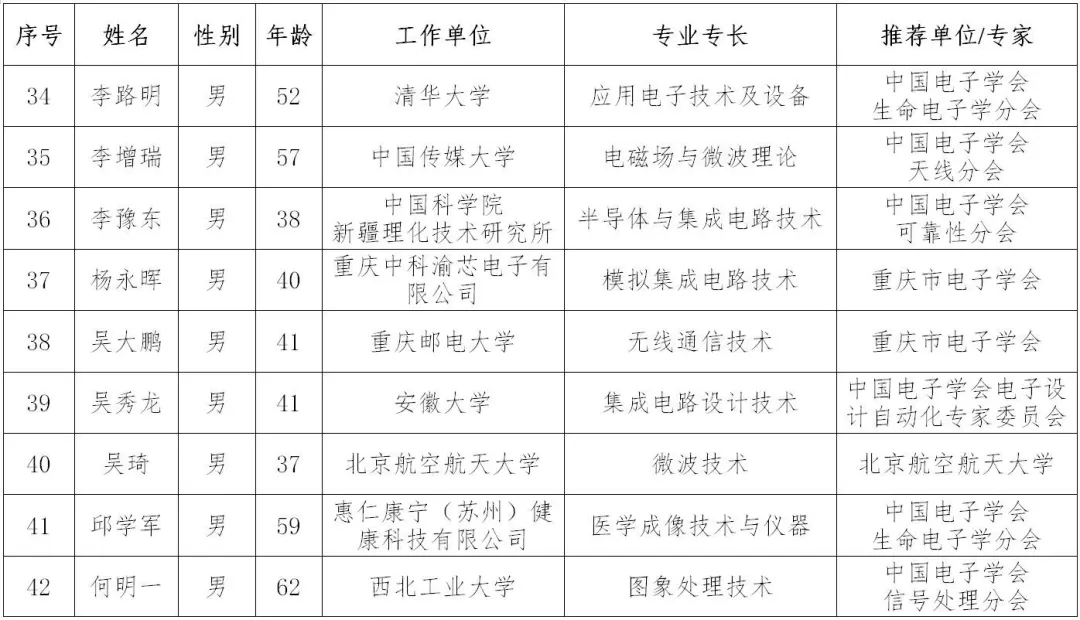 | 序号 | 姓名 | 性别 | 年龄 | 工作单位 | 专业专长 | 推荐单位/专家 |
|---|---|---|---|---|---|---|
| 34 | 李路明 | 男 | 52 | 清华大学 | 应用电子技术及设备 | 中国电子学会 生命电子学分会 |
| 35 | 李增瑞 | 男 | 57 | 中国传媒大学 | 电磁场与微波理论 | 中国电子学会 天线分会 |
| 36 | 李豫东 | 男 | 38 | 中国科学院 新疆理化技术研究所 | 半导体与集成电路技术 | 中国电子学会 可靠性分会 |
| 37 | 杨永晖 | 男 | 40 | 重庆中科渝芯电子有限公司 | 模拟集成电路技术 | 重庆市电子学会 |
| 38 | 吴大鹏 | 男 | 41 | 重庆邮电大学 | 无线通信技术 | 重庆市电子学会 |
| 39 | 吴秀龙 | 男 | 41 | 安徽大学 | 集成电路设计技术 | 中国电子学会电子设计自动化专家委员会 |
| 40 | 吴琦 | 男 | 37 | 北京航空航天大学 | 微波技术 | 北京航空航天大学 |
| 41 | 邱学军 | 男 | 59 | 惠仁康宁（苏州）健康科技有限公司 | 医学成像技术与仪器 | 中国电子学会 生命电子学分会 |
| 42 | 何明一 | 男 | 62 | 西北工业大学 | 图象处理技术 | 中国电子学会 信号处理分会 |